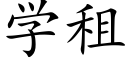 学租